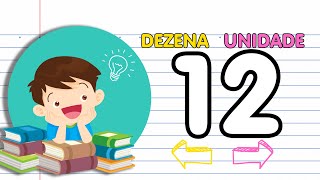 DEZENA UNIDADE
12